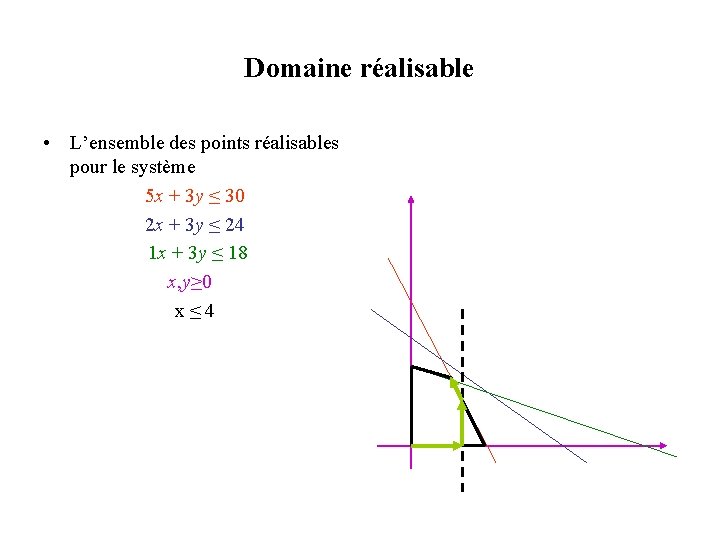 Domaine réalisable

• L'ensemble des points réalisables pour le système

$5x + 3y \leq 30$

$2x + 3y \leq 24$

$1x + 3y \leq 18$

$x, y \geq 0$

$x \leq 4$